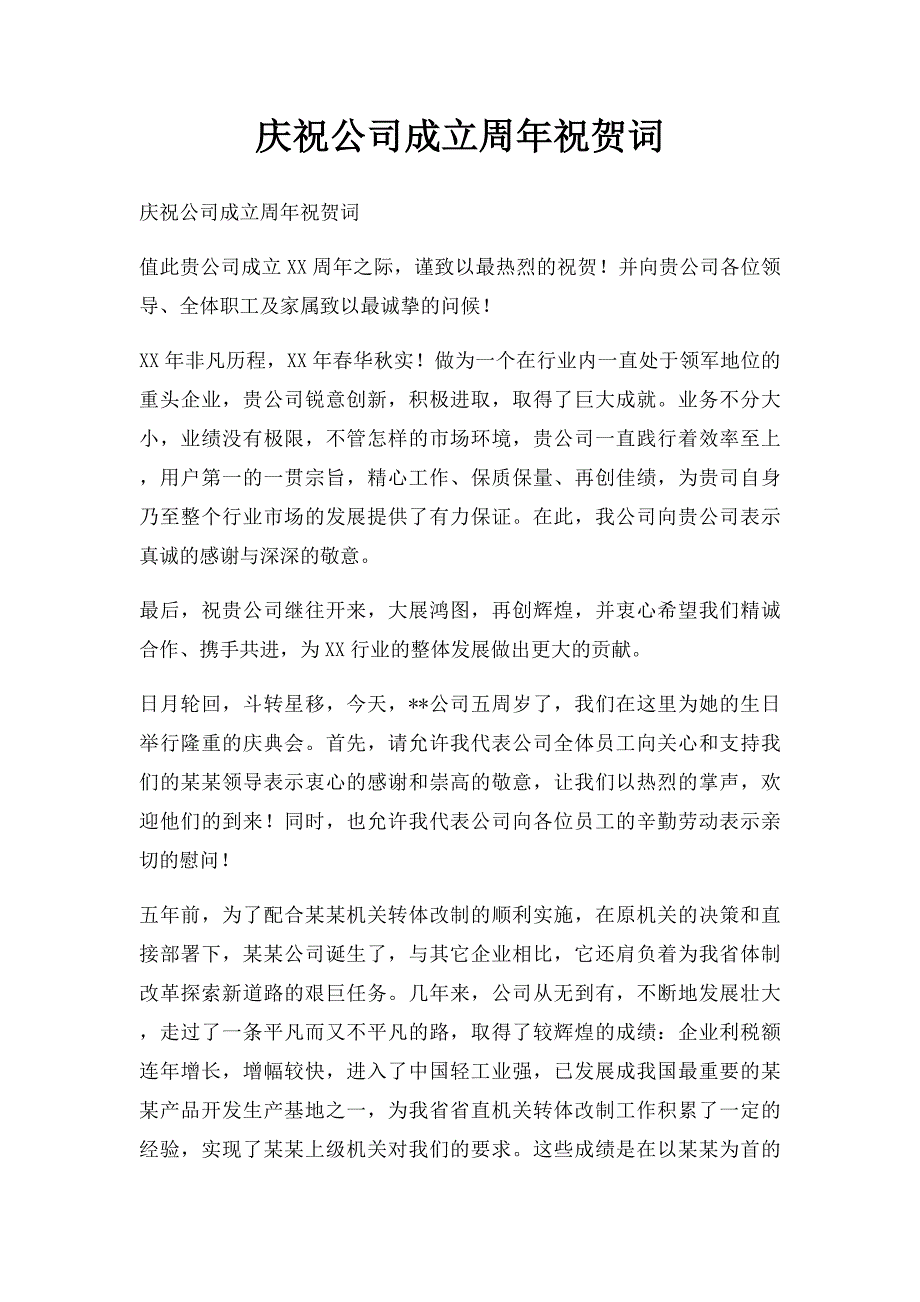 庆祝公司成立周年祝贺词

庆祝公司成立周年祝贺词

值此贵公司成立XX周年之际，谨致以最热烈的祝贺！并向贵公司各位领导、全体职工及家属致以最诚挚的问候！

XX年非凡历程，XX年春华秋实！做为一个在行业内一直处于领军地位的重头企业，贵公司锐意创新，积极进取，取得了巨大成就。业务不分大小，业绩没有极限，不管怎样的市场环境，贵公司一直践行着效率至上，用户第一的一贯宗旨，精心工作、保质保量、再创佳绩，为贵司自身乃至整个行业市场的发展提供了有力保证。在此，我公司向贵公司表示真诚的感谢与深深的敬意。

最后，祝贵公司继往开来，大展鸿图，再创辉煌，并衷心希望我们精诚合作、携手共进，为XX行业的整体发展做出更大的贡献。

日月轮回，斗转星移，今天，**公司五周岁了，我们在这里为她的生日举行隆重的庆典会。首先，请允许我代表公司全体员工向关心和支持我们的某某领导表示衷心的感谢和崇高的敬意，让我们以热烈的掌声，欢迎他们的到来！同时，也允许我代表公司向各位员工的辛勤劳动表示亲切的慰问！

五年前，为了配合某某机关转体改制的顺利实施，在原机关的决策和直接部署下，某某公司诞生了，与其它企业相比，它还肩负着为我省体制改革探索新道路的艰巨任务。几年来，公司从无到有，不断地发展壮大，走过了一条平凡而又不平凡的路，取得了较辉煌的成绩：企业利税额连年增长，增幅较快，进入了中国轻工业强，已发展成我国最重要的某某产品开发生产基地之一，为我省省直机关转体改制工作积累了一定的经验，实现了某某上级机关对我们的要求。这些成绩是在以某某为首的